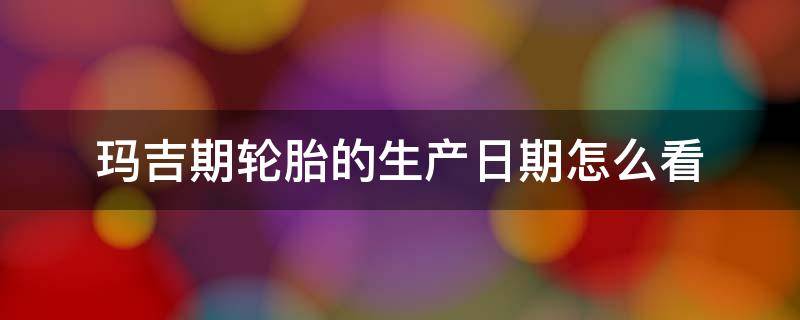 玛吉期轮胎的生产日期怎么看